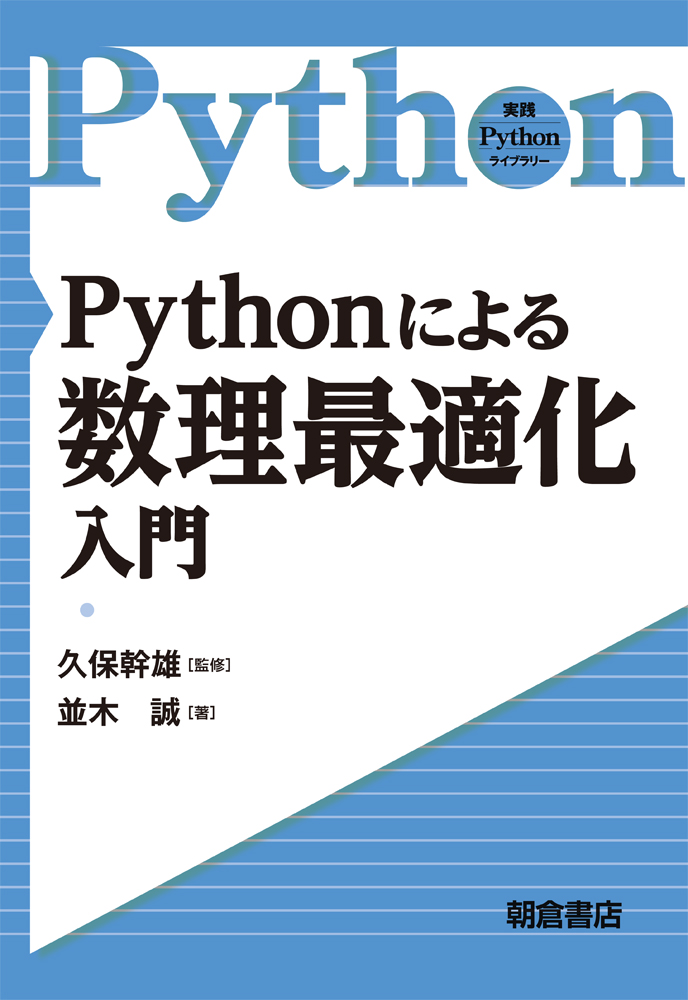 Python

実践
Python
ライブラリー

Pythonによる
数理最適化
入門

久保幹雄［監修］
並木　誠［著］

朝倉書店